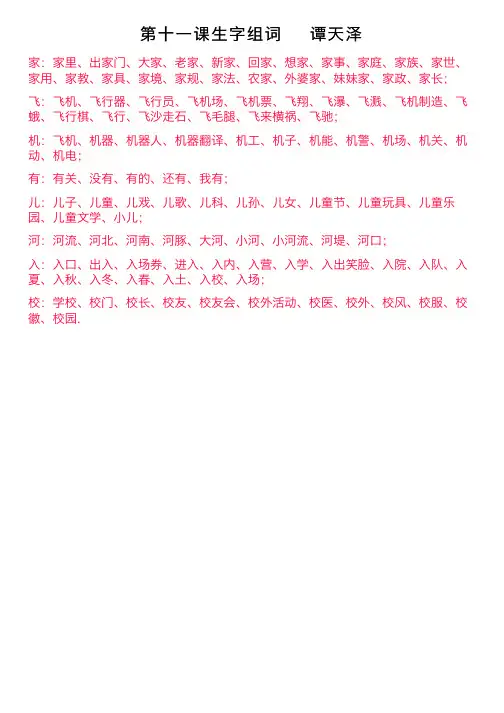 第十一课生字组词 谭天泽

家：家里、出家门、大家、老家、新家、回家、想家、家事、家庭、家族、家世、家用、家教、家具、家境、家规、家法、农家、外婆家、妹妹家、家政、家长；

飞：飞机、飞行器、飞行员、飞机场、飞机票、飞翔、飞瀑、飞溅、飞机制造、飞蛾、飞行棋、飞行、飞沙走石、飞毛腿、飞来横祸、飞驰；

机：飞机、机器、机器人、机器翻译、机工、机子、机能、机警、机场、机关、机动、机电；

有：有关、没有、有的、还有、我有；

儿：儿子、儿童、儿戏、儿歌、儿科、儿孙、儿女、儿童节、儿童玩具、儿童乐园、儿童文学、小儿；

河：河流、河北、河南、河豚、大河、小河、小河流、河堤、河口；

入：入口、出入、入场券、进入、入内、入营、入学、入出笑脸、入院、入队、入夏、入秋、入冬、入春、入土、入校、入场；

校：学校、校门、校长、校友、校友会、校外活动、校医、校外、校风、校服、校徽、校园.